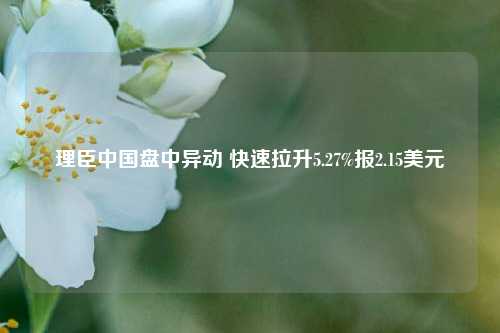 理臣中国盘中异动 快速拉升5.27%报2.15美元